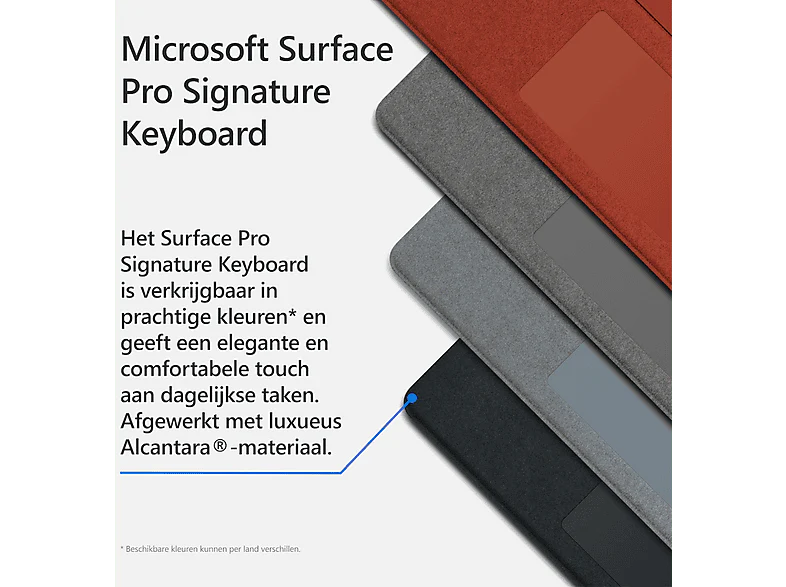 Microsoft Surface Pro Signature Keyboard

Het Surface Pro Signature Keyboard is verkrijgbaar in prachtige kleuren* en geeft een elegante en comfortabele touch aan dagelijkse taken. Afgewerkt met luxueus Alcantara®-materiaal.

* Beschikbare kleuren kunnen per land verschillen.